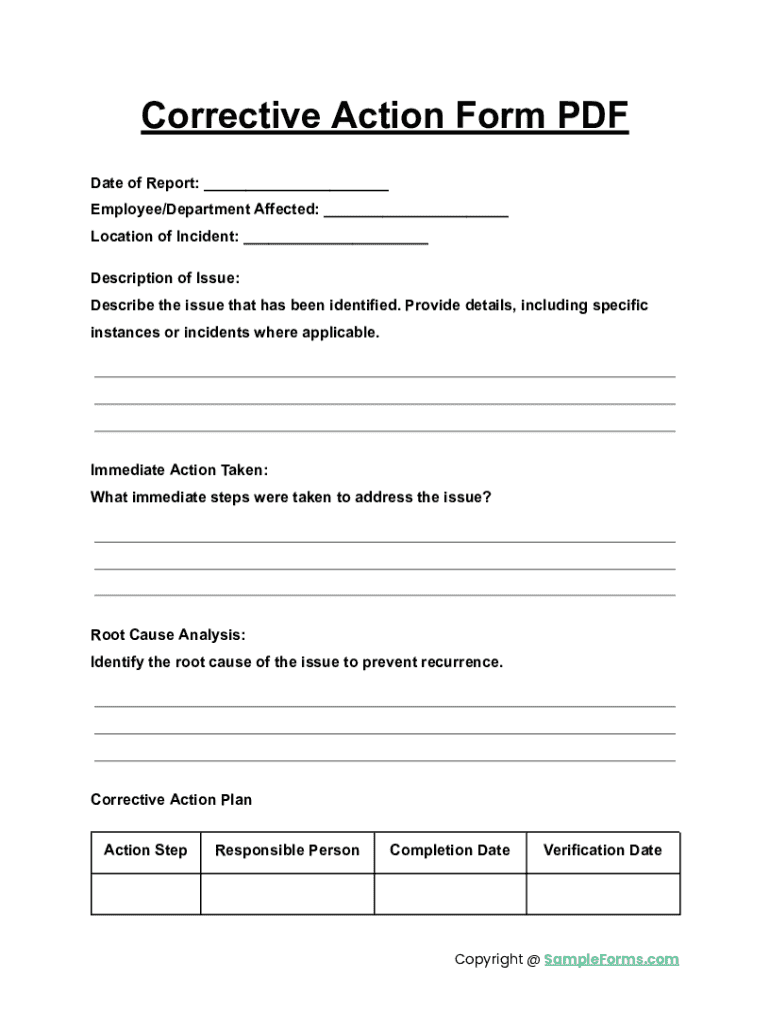 Corrective Action Form PDF

Date of Report: ______________________
Employee/Department Affected: ______________________
Location of Incident: ______________________

Description of Issue:
Describe the issue that has been identified. Provide details, including specific instances or incidents where applicable.

Immediate Action Taken:
What immediate steps were taken to address the issue?

Root Cause Analysis:
Identify the root cause of the issue to prevent recurrence.

Corrective Action Plan

| Action Step | Responsible Person | Completion Date | Verification Date |
|---|---|---|---|
| | | | |

Copyright @ SampleForms.com